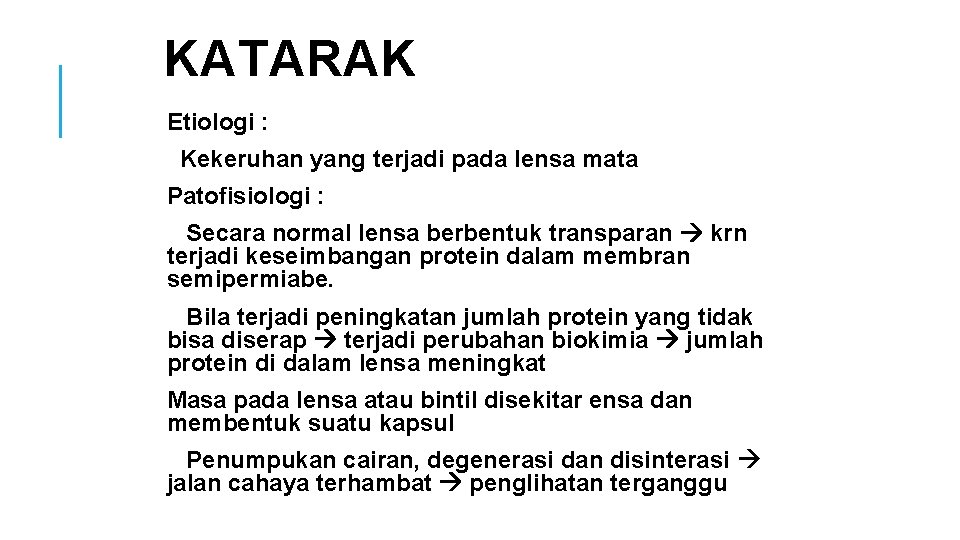 KATARAK

Etiologi :

Kekeruhan yang terjadi pada lensa mata

Patofisiologi :

Secara normal lensa berbentuk transparan → krn terjadi keseimbangan protein dalam membran semipermiabe.

Bila terjadi peningkatan jumlah protein yang tidak bisa diserap → terjadi perubahan biokimia → jumlah protein di dalam lensa meningkat

Masa pada lensa atau bintil disekitar ensa dan membentuk suatu kapsul

Penumpukan cairan, degenerasi dan disinterasi → jalan cahaya terhambat → penglihatan terganggu